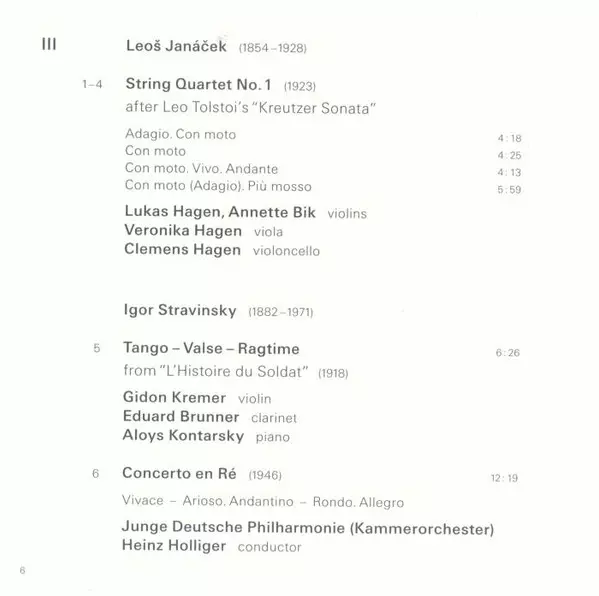 III Leoš Janáček (1854–1928)

1–4 String Quartet No. 1 (1923)
after Leo Tolstoi's "Kreutzer Sonata"

Adagio. Con moto 4:18
Con moto 4:25
Con moto. Vivo. Andante 4:13
Con moto (Adagio). Più mosso 5:59

Lukas Hagen, Annette Bik violins
Veronika Hagen viola
Clemens Hagen violoncello

Igor Stravinsky (1882–1971)

5 Tango – Valse – Ragtime 6:26
from "L'Histoire du Soldat" (1918)

Gidon Kremer violin
Eduard Brunner clarinet
Aloys Kontarsky piano

6 Concerto en Ré (1946) 12:19

Vivace – Arioso. Andantino – Rondo. Allegro

Junge Deutsche Philharmonie (Kammerorchester)
Heinz Holliger conductor

6